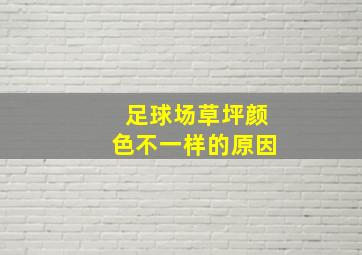 足球场草坪颜色不一样的原因